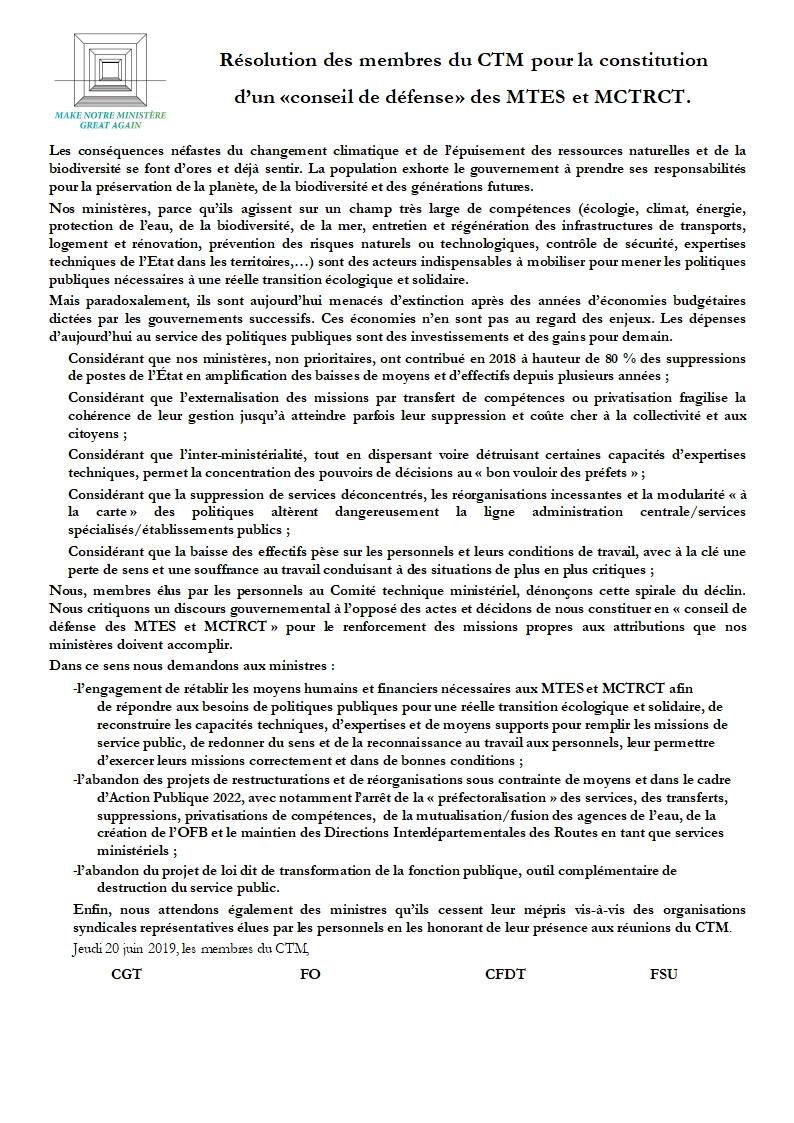 MAKE NOTRE MINISTÈRE GREAT AGAIN

Résolution des membres du CTM pour la constitution d'un «conseil de défense» des MTES et MCTRCT.

Les conséquences néfastes du changement climatique et de l'épuisement des ressources naturelles et de la biodiversité se font d'ores et déjà sentir. La population exhorte le gouvernement à prendre ses responsabilités pour la préservation de la planète, de la biodiversité et des générations futures.

Nos ministères, parce qu'ils agissent sur un champ très large de compétences (écologie, climat, énergie, protection de l'eau, de la biodiversité, de la mer, entretien et régénération des infrastructures de transports, logement et rénovation, prévention des risques naturels ou technologiques, contrôle de sécurité, expertises techniques de l'Etat dans les territoires,…) sont des acteurs indispensables à mobiliser pour mener les politiques publiques nécessaires à une réelle transition écologique et solidaire.

Mais paradoxalement, ils sont aujourd'hui menacés d'extinction après des années d'économies budgétaires dictées par les gouvernements successifs. Ces économies n'en sont pas au regard des enjeux. Les dépenses d'aujourd'hui au service des politiques publiques sont des investissements et des gains pour demain.

Considérant que nos ministères, non prioritaires, ont contribué en 2018 à hauteur de 80 % des suppressions de postes de l'État en amplification des baisses de moyens et d'effectifs depuis plusieurs années ;

Considérant que l'externalisation des missions par transfert de compétences ou privatisation fragilise la cohérence de leur gestion jusqu'à atteindre parfois leur suppression et coûte cher à la collectivité et aux citoyens ;

Considérant que l'inter-ministérialité, tout en dispersant voire détruisant certaines capacités d'expertises techniques, permet la concentration des pouvoirs de décisions au « bon vouloir des préfets » ;

Considérant que la suppression de services déconcentrés, les réorganisations incessantes et la modularité « à la carte » des politiques altèrent dangereusement la ligne administration centrale/services spécialisés/établissements publics ;

Considérant que la baisse des effectifs pèse sur les personnels et leurs conditions de travail, avec à la clé une perte de sens et une souffrance au travail conduisant à des situations de plus en plus critiques ;

Nous, membres élus par les personnels au Comité technique ministériel, dénonçons cette spirale du déclin. Nous critiquons un discours gouvernemental à l'opposé des actes et décidons de nous constituer en « conseil de défense des MTES et MCTRCT » pour le renforcement des missions propres aux attributions que nos ministères doivent accomplir.

Dans ce sens nous demandons aux ministres :

-l'engagement de rétablir les moyens humains et financiers nécessaires aux MTES et MCTRCT afin de répondre aux besoins de politiques publiques pour une réelle transition écologique et solidaire, de reconstruire les capacités techniques, d'expertises et de moyens supports pour remplir les missions de service public, de redonner du sens et de la reconnaissance au travail aux personnels, leur permettre d'exercer leurs missions correctement et dans de bonnes conditions ;

-l'abandon des projets de restructurations et de réorganisations sous contrainte de moyens et dans le cadre d'Action Publique 2022, avec notamment l'arrêt de la « préfectoralisation » des services, des transferts, suppressions, privatisations de compétences, de la mutualisation/fusion des agences de l'eau, de la création de l'OFB et le maintien des Directions Interdépartementales des Routes en tant que services ministériels ;

-l'abandon du projet de loi dit de transformation de la fonction publique, outil complémentaire de destruction du service public.

Enfin, nous attendons également des ministres qu'ils cessent leur mépris vis-à-vis des organisations syndicales représentatives élues par les personnels en les honorant de leur présence aux réunions du CTM.

Jeudi 20 juin 2019, les membres du CTM,

CGT FO CFDT FSU